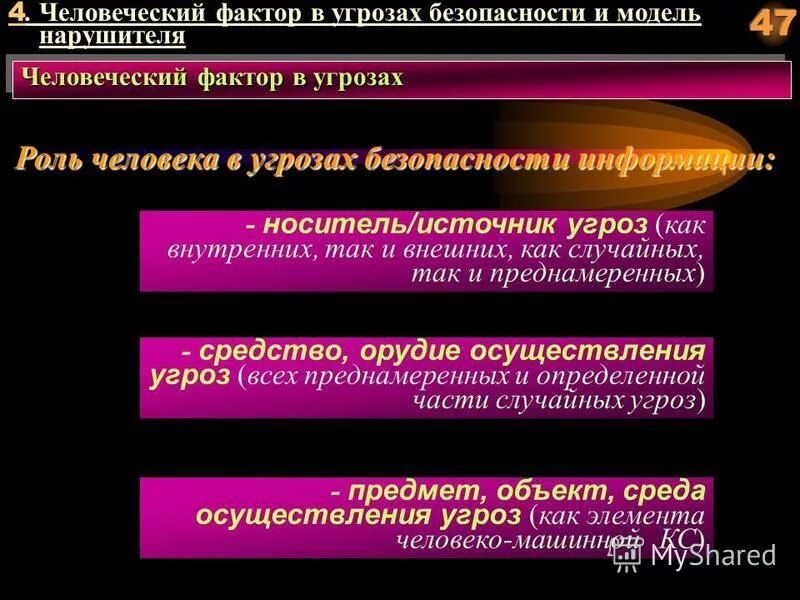 4. Человеческий фактор в угрозах безопасности и модель нарушителя

47

Человеческий фактор в угрозах

Роль человека в угрозах безопасности информации:

- носитель/источник угроз (как внутренних, так и внешних, как случайных, так и преднамеренных)

- средство, орудие осуществления угроз (всех преднамеренных и определенной части случайных угроз)

- предмет, объект, среда осуществления угроз (как элемента человеко-машинной КС)

MyShared